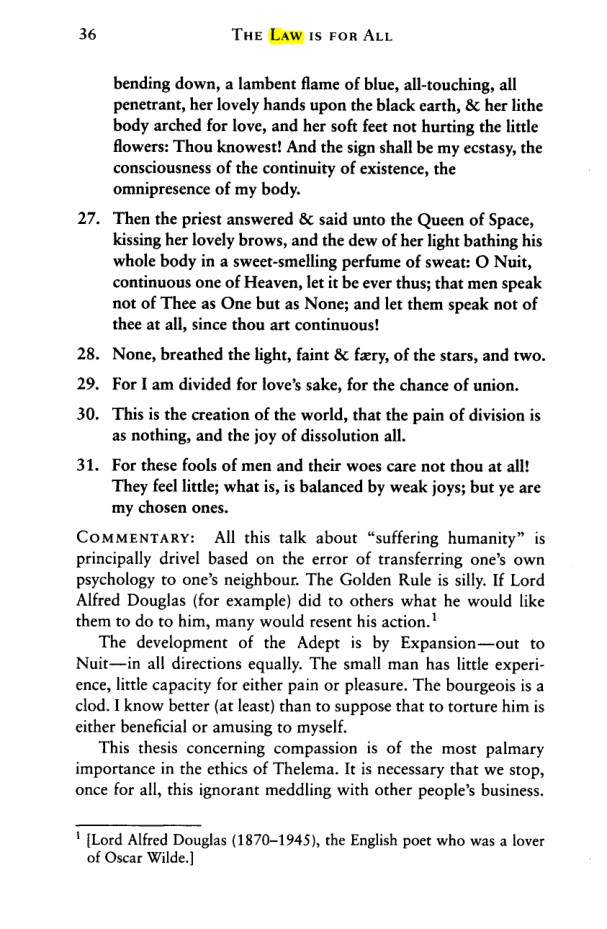 36 THE LAW IS FOR ALL

bending down, a lambent flame of blue, all-touching, all penetrant, her lovely hands upon the black earth, & her lithe body arched for love, and her soft feet not hurting the little flowers: Thou knowest! And the sign shall be my ecstasy, the consciousness of the continuity of existence, the omnipresence of my body.

27. Then the priest answered & said unto the Queen of Space, kissing her lovely brows, and the dew of her light bathing his whole body in a sweet-smelling perfume of sweat: O Nuit, continuous one of Heaven, let it be ever thus; that men speak not of Thee as One but as None; and let them speak not of thee at all, since thou art continuous!

28. None, breathed the light, faint & færy, of the stars, and two.

29. For I am divided for love's sake, for the chance of union.

30. This is the creation of the world, that the pain of division is as nothing, and the joy of dissolution all.

31. For these fools of men and their woes care not thou at all! They feel little; what is, is balanced by weak joys; but ye are my chosen ones.

COMMENTARY: All this talk about "suffering humanity" is principally drivel based on the error of transferring one's own psychology to one's neighbour. The Golden Rule is silly. If Lord Alfred Douglas (for example) did to others what he would like them to do to him, many would resent his action.$^{1}$

The development of the Adept is by Expansion—out to Nuit—in all directions equally. The small man has little experience, little capacity for either pain or pleasure. The bourgeois is a clod. I know better (at least) than to suppose that to torture him is either beneficial or amusing to myself.

This thesis concerning compassion is of the most palmary importance in the ethics of Thelema. It is necessary that we stop, once for all, this ignorant meddling with other people's business.

$^{1}$ [Lord Alfred Douglas (1870–1945), the English poet who was a lover of Oscar Wilde.]